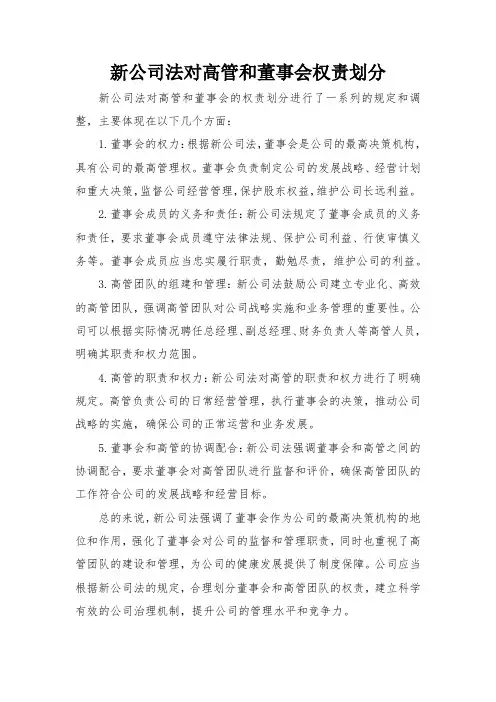 新公司法对高管和董事会权责划分

新公司法对高管和董事会的权责划分进行了一系列的规定和调整，主要体现在以下几个方面：

1. 董事会的权力：根据新公司法，董事会是公司的最高决策机构，具有公司的最高管理权。董事会负责制定公司的发展战略、经营计划和重大决策，监督公司经营管理，保护股东权益，维护公司长远利益。

2. 董事会成员的义务和责任：新公司法规定了董事会成员的义务和责任，要求董事会成员遵守法律法规、保护公司利益、行使审慎义务等。董事会成员应当忠实履行职责，勤勉尽责，维护公司的利益。

3. 高管团队的组建和管理：新公司法鼓励公司建立专业化、高效的高管团队，强调高管团队对公司战略实施和业务管理的重要性。公司可以根据实际情况聘任总经理、副总经理、财务负责人等高管人员，明确其职责和权力范围。

4. 高管的职责和权力：新公司法对高管的职责和权力进行了明确规定。高管负责公司的日常经营管理，执行董事会的决策，推动公司战略的实施，确保公司的正常运营和业务发展。

5. 董事会和高管的协调配合：新公司法强调董事会和高管之间的协调配合，要求董事会对高管团队进行监督和评价，确保高管团队的工作符合公司的发展战略和经营目标。

总的来说，新公司法强调了董事会作为公司的最高决策机构的地位和作用，强化了董事会对公司的监督和管理职责，同时也重视了高管团队的建设和管理，为公司的健康发展提供了制度保障。公司应当根据新公司法的规定，合理划分董事会和高管团队的权责，建立科学有效的公司治理机制，提升公司的管理水平和竞争力。